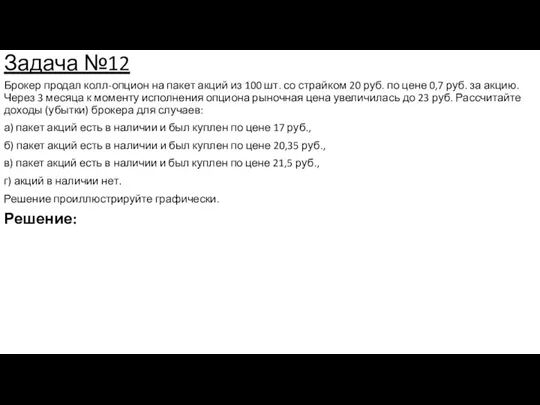 Задача №12

Брокер продал колл-опцион на пакет акций из 100 шт. со страйком 20 руб. по цене 0,7 руб. за акцию. Через 3 месяца к моменту исполнения опциона рыночная цена увеличилась до 23 руб. Рассчитайте доходы (убытки) брокера для случаев:

а) пакет акций есть в наличии и был куплен по цене 17 руб.,

б) пакет акций есть в наличии и был куплен по цене 20,35 руб.,

в) пакет акций есть в наличии и был куплен по цене 21,5 руб.,

г) акций в наличии нет.

Решение проиллюстрируйте графически.

Решение: